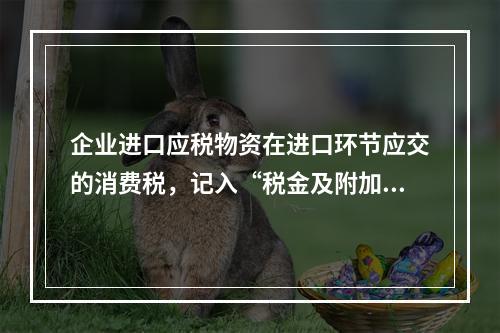 企业进口应税物资在进口环节应交的消费税，记入“税金及附加...